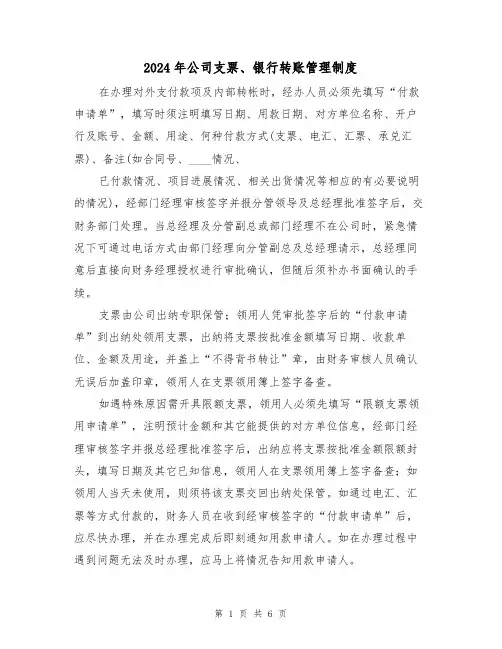 2024年公司支票、银行转账管理制度

在办理对外支付款项及内部转帐时，经办人员必须先填写“付款申请单”，填写时须注明填写日期、用款日期、对方单位名称、开户行及账号、金额、用途、何种付款方式(支票、电汇、汇票、承兑汇票)、备注(如合同号、____情况、

已付款情况、项目进展情况、相关出货情况等相应的有必要说明的情况)，经部门经理审核签字并报分管领导及总经理批准签字后，交财务部门处理。当总经理及分管副总或部门经理不在公司时，紧急情况下可通过电话方式由部门经理向分管副总及总经理请示，总经理同意后直接向财务经理授权进行审批确认，但随后须补办书面确认的手续。

支票由公司出纳专职保管；领用人凭审批签字后的“付款申请单”到出纳处领用支票，出纳将支票按批准金额填写日期、收款单位、金额及用途，并盖上“不得背书转让”章，由财务审核人员确认无误后加盖印章，领用人在支票领用簿上签字备查。

如遇特殊原因需开具限额支票，领用人必须先填写“限额支票领用申请单”，注明预计金额和其它能提供的对方单位信息，经部门经理审核签字并报总经理批准签字后，出纳应将支票按批准金额限额封头，填写日期及其它已知信息，领用人在支票领用簿上签字备查；如领用人当天未使用，则须将该支票交回出纳处保管。如通过电汇、汇票等方式付款的，财务人员在收到经审核签字的“付款申请单”后，应尽快办理，并在办理完成后即刻通知用款申请人。如在办理过程中遇到问题无法及时办理，应马上将情况告知用款申请人。

第 1 页 共 6 页